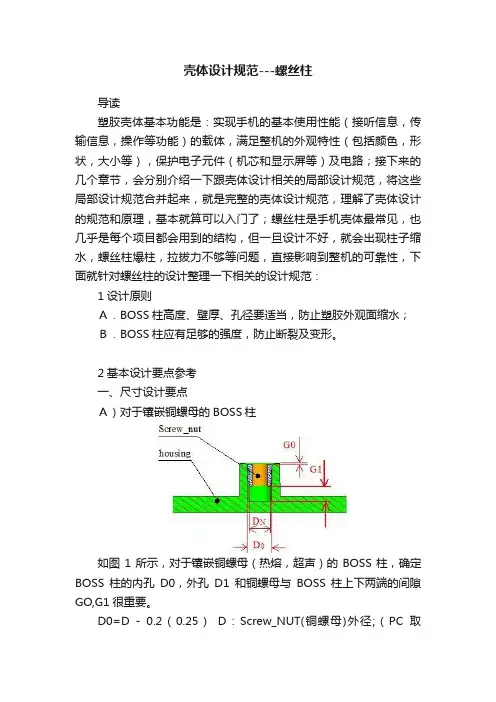 壳体设计规范---螺丝柱

导读

塑胶壳体基本功能是：实现手机的基本使用性能（接听信息，传输信息，操作等功能）的载体，满足整机的外观特性（包括颜色，形状，大小等），保护电子元件（机芯和显示屏等）及电路；接下来的几个章节，会分别介绍一下跟壳体设计相关的局部设计规范，将这些局部设计规范合并起来，就是完整的壳体设计规范，理解了壳体设计的规范和原理，基本就算可以入门了；螺丝柱是手机壳体最常见，也几乎是每个项目都会用到的结构，但一旦设计不好，就会出现柱子缩水，螺丝柱爆柱，拉拔力不够等问题，直接影响到整机的可靠性，下面就针对螺丝柱的设计整理一下相关的设计规范：

1 设计原则

A．BOSS 柱高度、壁厚、孔径要适当，防止塑胶外观面缩水；

B．BOSS 柱应有足够的强度，防止断裂及变形。

2 基本设计要点参考

一、尺寸设计要点

A）对于镶嵌铜螺母的 BOSS 柱

Screw_nut

housing

G0

G1

DN

D0

如图 1 所示，对于镶嵌铜螺母（热熔，超声）的 BOSS 柱，确定 BOSS 柱的内孔 D0，外孔 D1 和铜螺母与 BOSS 柱上下两端的间隙 GO,G1 很重要。

D0=D - 0.2（0.25） D：Screw_NUT(铜螺母)外径;（PC 取